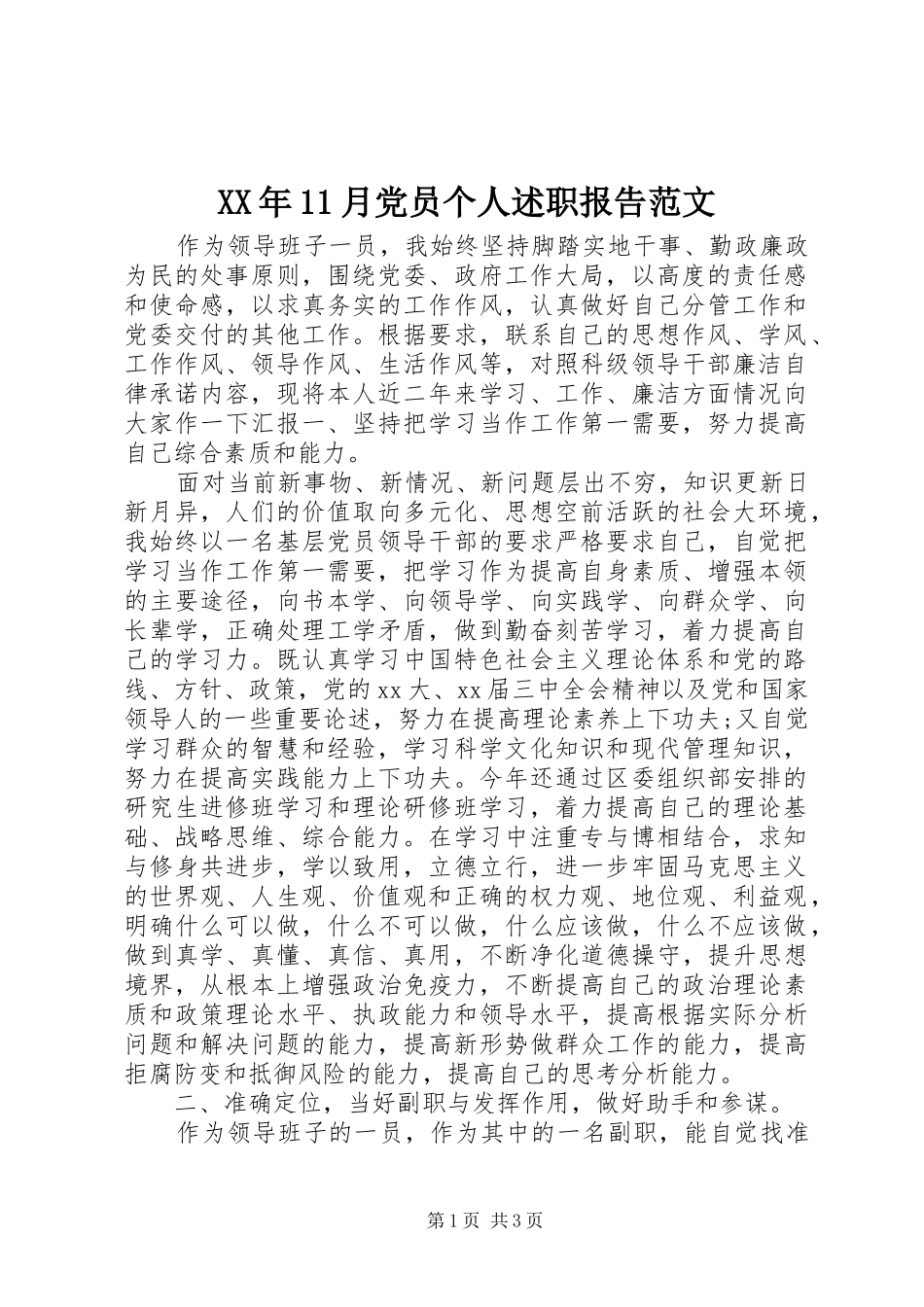 XX年11月党员个人述职报告范文

作为领导班子一员，我始终坚持脚踏实地干事、勤政廉政为民的处事原则，围绕党委、政府工作大局，以高度的责任感和使命感，以求真务实的工作作风，认真做好自己分管工作和党委交付的其他工作。根据要求，联系自己的思想作风、学风、工作作风、领导作风、生活作风等，对照科级领导干部廉洁自律承诺内容，现将本人近二年来学习、工作、廉洁方面情况向大家作一下汇报一、坚持把学习当作工作第一需要，努力提高自己综合素质和能力。

面对当前新事物、新情况、新问题层出不穷，知识更新日新月异，人们的价值取向多元化、思想空前活跃的社会大环境，我始终以一名基层党员领导干部的要求严格要求自己，自觉把学习当作工作第一需要，把学习作为提高自身素质、增强本领的主要途径，向书本学、向领导学、向实践学、向群众学、向长辈学，正确处理工学矛盾，做到勤奋刻苦学习，着力提高自己的学习力。既认真学习中国特色社会主义理论体系和党的路线、方针、政策，党的xx大、xx届三中全会精神以及党和国家领导人的一些重要论述，努力在提高理论素养上下功夫;又自觉学习群众的智慧和经验，学习科学文化知识和现代管理知识，努力在提高实践能力上下功夫。今年还通过区委组织部安排的研究生进修班学习和理论研修班学习，着力提高自己的理论基础、战略思维、综合能力。在学习中注重专与博相结合，求知与修身共进步，学以致用，立德立行，进一步牢固马克思主义的世界观、人生观、价值观和正确的权力观、地位观、利益观，明确什么可以做，什么不可以做，什么应该做，什么不应该做，做到真学、真懂、真信、真用，不断净化道德操守，提升思想境界，从根本上增强政治免疫力，不断提高自己的政治理论素质和政策理论水平、执政能力和领导水平，提高根据实际分析问题和解决问题的能力，提高新形势做群众工作的能力，提高拒腐防变和抵御风险的能力，提高自己的思考分析能力。

二、准确定位，当好副职与发挥作用，做好助手和参谋。

作为领导班子的一员，作为其中的一名副职，能自觉找准

第1页 共3页